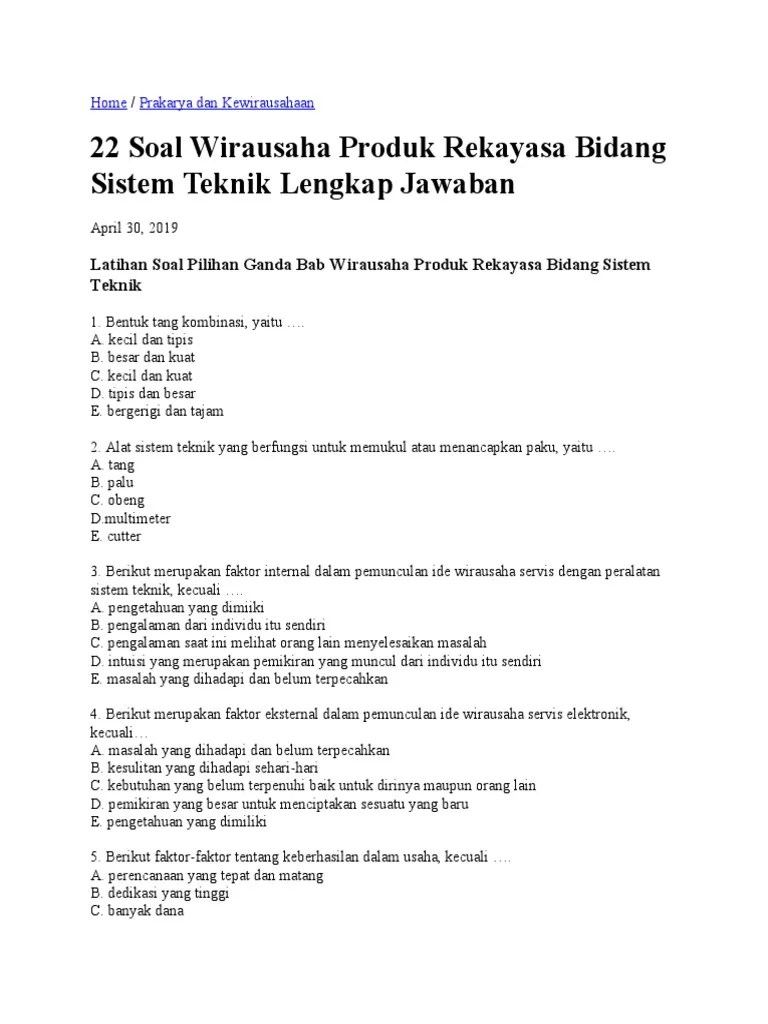 Home / Prakarya dan Kewirausahaan

22 Soal Wirausaha Produk Rekayasa Bidang Sistem Teknik Lengkap Jawaban

April 30, 2019

Latihan Soal Pilihan Ganda Bab Wirausaha Produk Rekayasa Bidang Sistem Teknik

1. Bentuk tang kombinasi, yaitu ….
A. kecil dan tipis
B. besar dan kuat
C. kecil dan kuat
D. tipis dan besar
E. bergerigi dan tajam

2. Alat sistem teknik yang berfungsi untuk memukul atau menancapkan paku, yaitu ….
A. tang
B. palu
C. obeng
D.multimeter
E. cutter

3. Berikut merupakan faktor internal dalam pemunculan ide wirausaha servis dengan peralatan sistem teknik, kecuali ….
A. pengetahuan yang dimiiki
B. pengalaman dari individu itu sendiri
C. pengalaman saat ini melihat orang lain menyelesaikan masalah
D. intuisi yang merupakan pemikiran yang muncul dari individu itu sendiri
E. masalah yang dihadapi dan belum terpecahkan

4. Berikut merupakan faktor eksternal dalam pemunculan ide wirausaha servis elektronik, kecuali…
A. masalah yang dihadapi dan belum terpecahkan
B. kesulitan yang dihadapi sehari-hari
C. kebutuhan yang belum terpenuhi baik untuk dirinya maupun orang lain
D. pemikiran yang besar untuk menciptakan sesuatu yang baru
E. pengetahuan yang dimiliki

5. Berikut faktor-faktor tentang keberhasilan dalam usaha, kecuali ….
A. perencanaan yang tepat dan matang
B. dedikasi yang tinggi
C. banyak dana